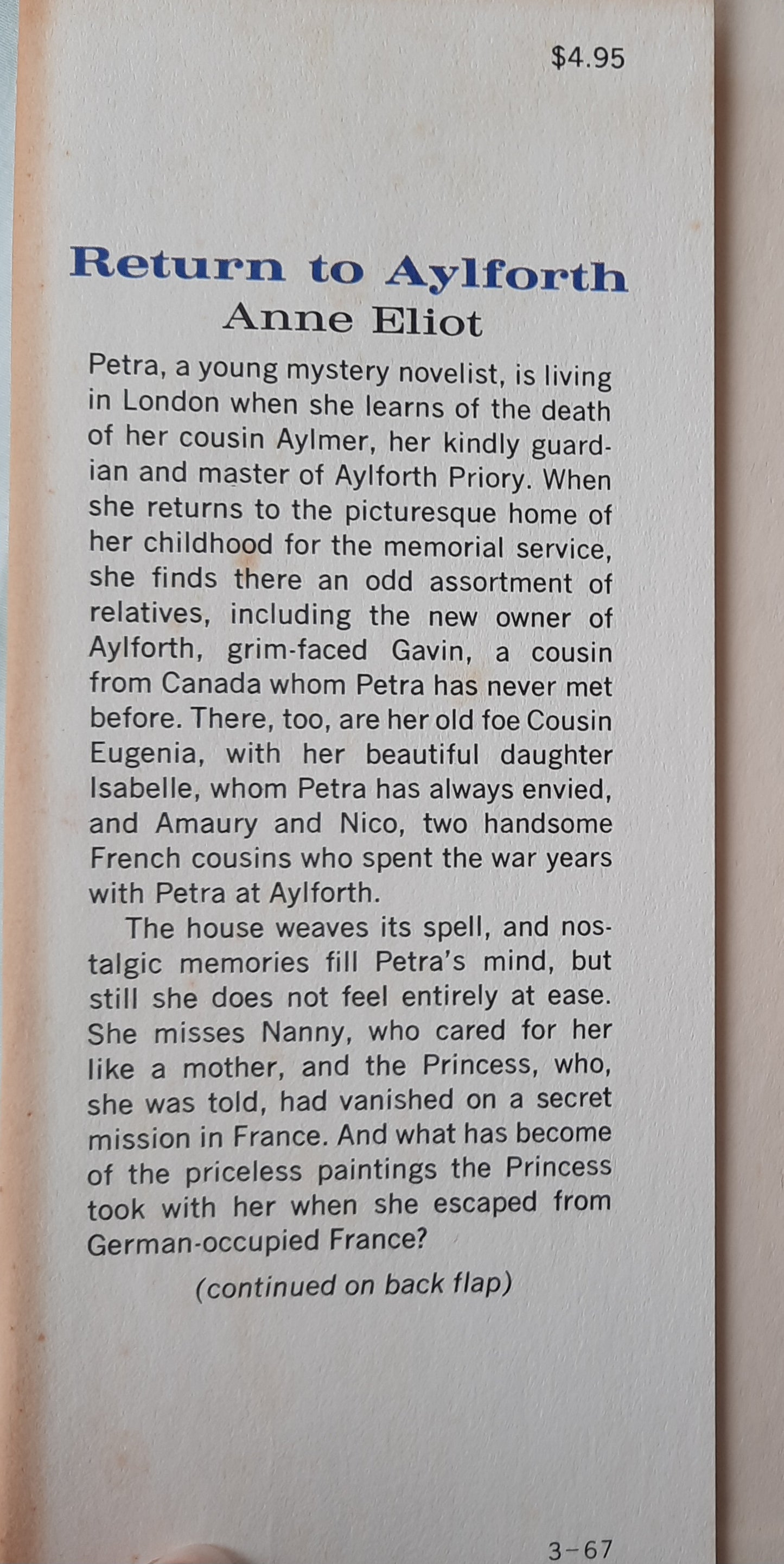 $4.95

Return to Aylforth
Anne Eliot

Petra, a young mystery novelist, is living in London when she learns of the death of her cousin Aylmer, her kindly guardian and master of Aylforth Priory. When she returns to the picturesque home of her childhood for the memorial service, she finds there an odd assortment of relatives, including the new owner of Aylforth, grim-faced Gavin, a cousin from Canada whom Petra has never met before. There, too, are her old foe Cousin Eugenia, with her beautiful daughter Isabelle, whom Petra has always envied, and Amaury and Nico, two handsome French cousins who spent the war years with Petra at Aylforth.

The house weaves its spell, and nostalgic memories fill Petra's mind, but still she does not feel entirely at ease. She misses Nanny, who cared for her like a mother, and the Princess, who, she was told, had vanished on a secret mission in France. And what has become of the priceless paintings the Princess took with her when she escaped from German-occupied France?

(continued on back flap)

3-67